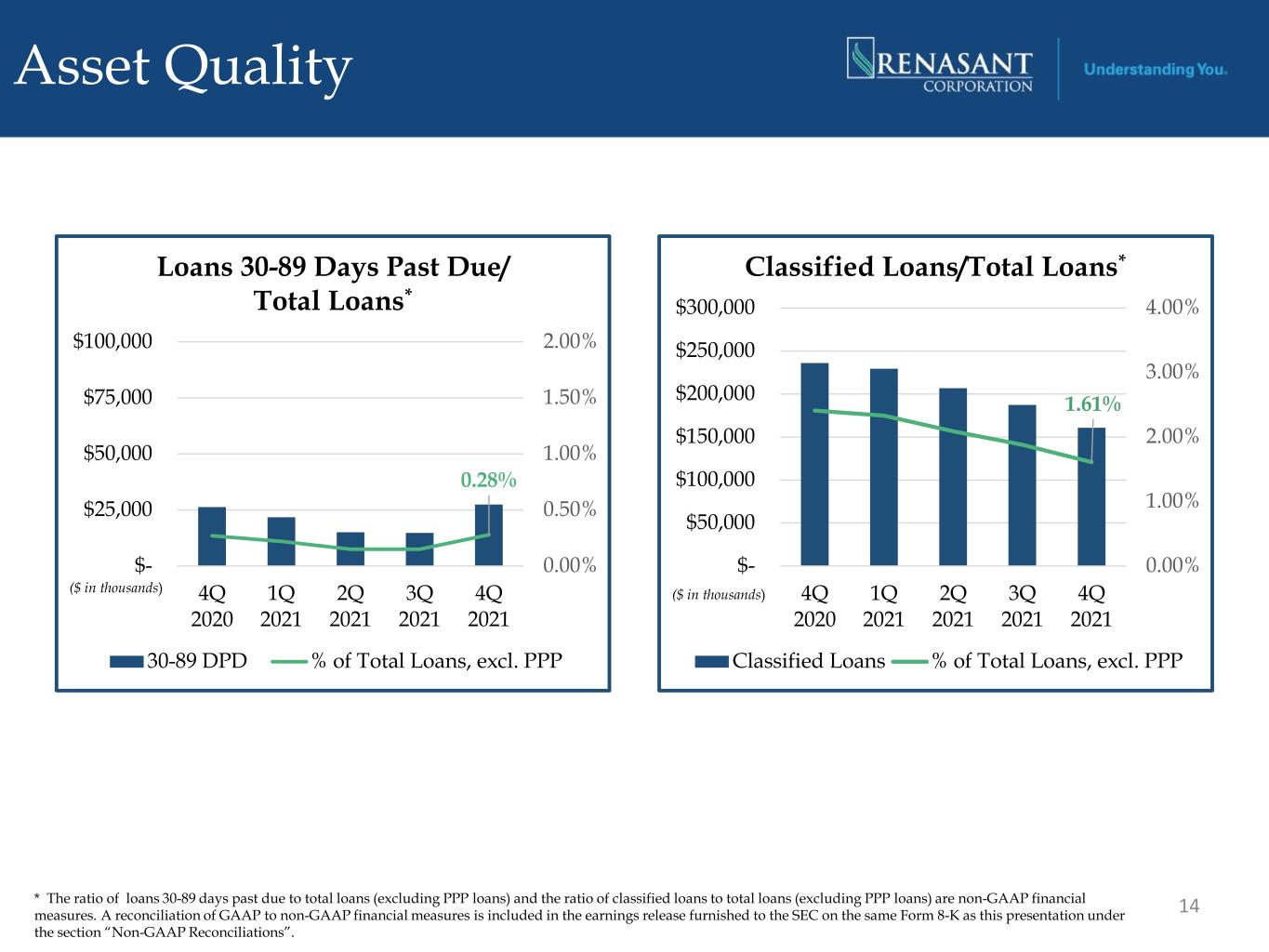 Asset Quality

RENASANT CORPORATION

Understanding You.

Loans 30-89 Days Past Due/ Total Loans$^{*}$

$100,000
$75,000
$50,000
$25,000
$-
($ in thousands)

2.00%
1.50%
1.00%
0.50%
0.00%

0.28%

4Q 2020
1Q 2021
2Q 2021
3Q 2021
4Q 2021

30-89 DPD
% of Total Loans, excl. PPP

Classified Loans/Total Loans$^{*}$

$300,000
$250,000
$200,000
$150,000
$100,000
$50,000
$-
($ in thousands)

4.00%
3.00%
2.00%
1.00%
0.00%

1.61%

4Q 2020
1Q 2021
2Q 2021
3Q 2021
4Q 2021

Classified Loans
% of Total Loans, excl. PPP

* The ratio of loans 30-89 days past due to total loans (excluding PPP loans) and the ratio of classified loans to total loans (excluding PPP loans) are non-GAAP financial measures. A reconciliation of GAAP to non-GAAP financial measures is included in the earnings release furnished to the SEC on the same Form 8-K as this presentation under the section "Non-GAAP Reconciliations".

14